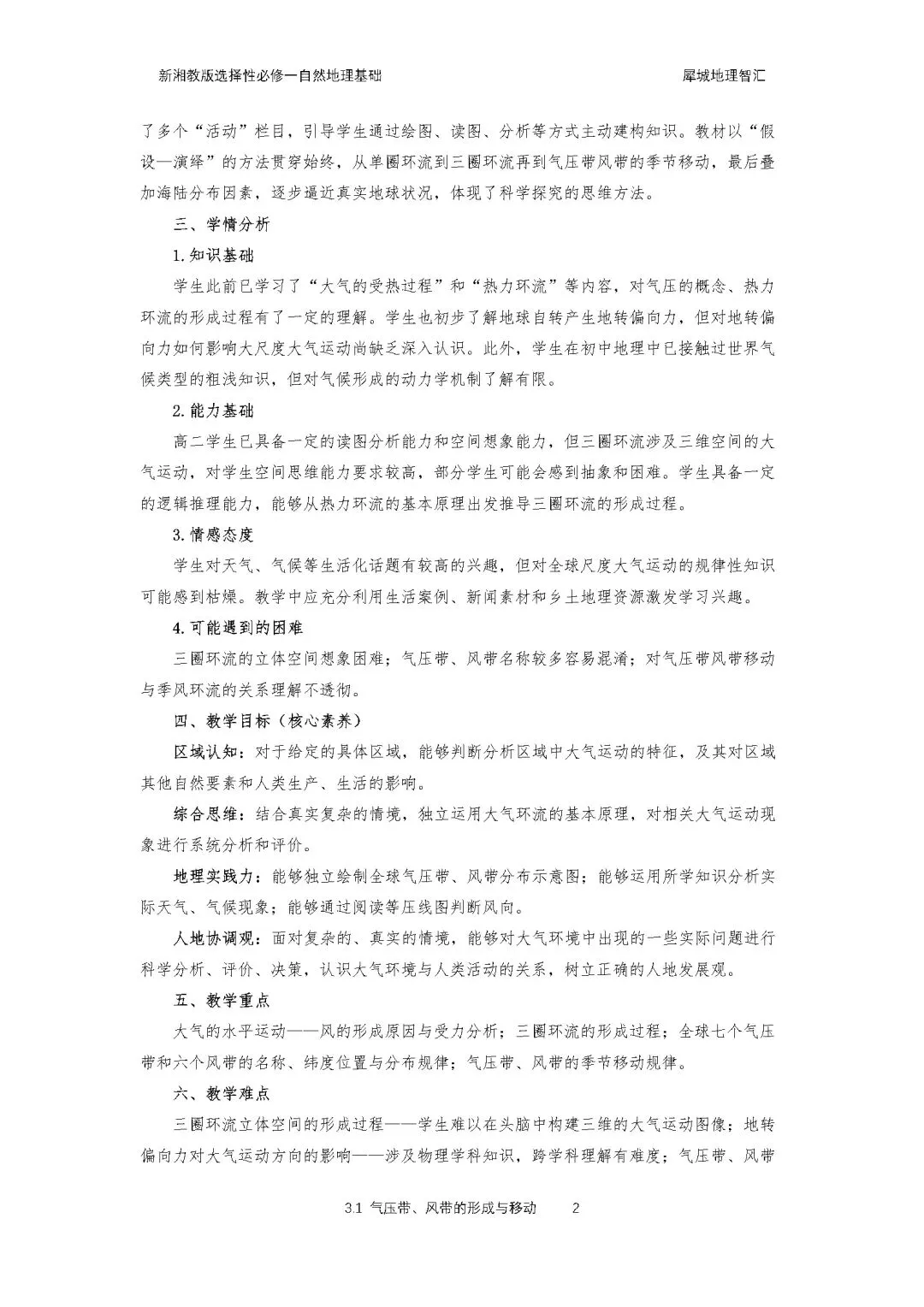 新湘教版选择性必修一自然地理基础 犀城地理智汇

了多个“活动”栏目，引导学生通过绘图、读图、分析等方式主动建构知识。教材以“假设—演绎”的方法贯穿始终，从单圈环流到三圈环流再到气压带风带的季节移动，最后叠加海陆分布因素，逐步逼近真实地球状况，体现了科学探究的思维方法。

三、学情分析

1.知识基础

学生此前已学习了“大气的受热过程”和“热力环流”等内容，对气压的概念、热力环流的形成过程有了一定的理解。学生也初步了解地球自转产生地转偏向力，但对地转偏向力如何影响大尺度大气运动尚缺乏深入认识。此外，学生在初中地理中已接触过世界气候类型的粗浅知识，但对气候形成的动力学机制了解有限。

2.能力基础

高二学生已具备一定的读图分析能力和空间想象能力，但三圈环流涉及三维空间的大气运动，对学生空间思维能力要求较高，部分学生可能会感到抽象和困难。学生具备一定的逻辑推理能力，能够从热力环流的基本原理出发推导三圈环流的形成过程。

3.情感态度

学生对天气、气候等生活化话题有较高的兴趣，但对全球尺度大气运动的规律性知识可能感到枯燥。教学中应充分利用生活案例、新闻素材和乡土地理资源激发学习兴趣。

4.可能遇到的困难

三圈环流的立体空间想象困难；气压带、风带名称较多容易混淆；对气压带风带移动与季风环流的关系理解不透彻。

四、教学目标（核心素养）

区域认知：对于给定的具体区域，能够判断分析区域中大气运动的特征，及其对区域其他自然要素和人类生产、生活的影响。

综合思维：结合真实复杂的情境，独立运用大气环流的基本原理，对相关大气运动现象进行系统分析和评价。

地理实践力：能够独立绘制全球气压带、风带分布示意图；能够运用所学知识分析实际天气、气候现象；能够通过阅读等压线图判断风向。

人地协调观：面对复杂的、真实的情境，能够对大气环境中出现的一些实际问题进行科学分析、评价、决策，认识大气环境与人类活动的关系，树立正确的人地发展观。

五、教学重点

大气的水平运动——风的形成原因与受力分析；三圈环流的形成过程；全球七个气压带和六个风带的名称、纬度位置与分布规律；气压带、风带的季节移动规律。

六、教学难点

三圈环流立体空间的形成过程——学生难以在头脑中构建三维的大气运动图像；地转偏向力对大气运动方向的影响——涉及物理学科知识，跨学科理解有难度；气压带、风带

3.1 气压带、风带的形成与移动 2